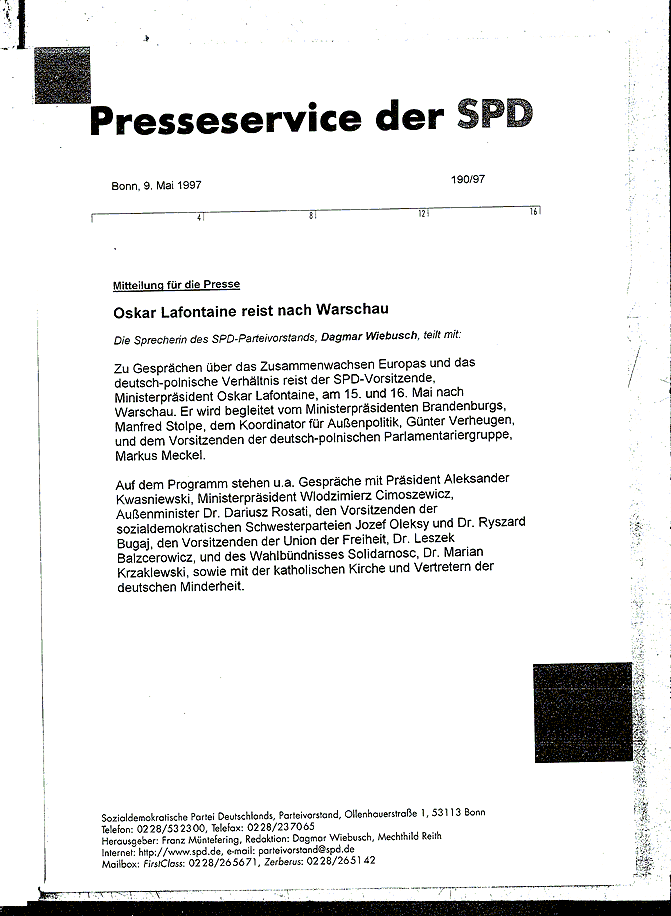 Presseservice der SPD

Bonn, 9. Mai 1997

190/97

4 8 12 16

Mitteilung für die Presse

Oskar Lafontaine reist nach Warschau

Die Sprecherin des SPD-Parteivorstands, Dagmar Wiebusch, teilt mit:

Zu Gesprächen über das Zusammenwachsen Europas und das deutsch-polnische Verhältnis reist der SPD-Vorsitzende, Ministerpräsident Oskar Lafontaine, am 15. und 16. Mai nach Warschau. Er wird begleitet vom Ministerpräsidenten Brandenburgs, Manfred Stolpe, dem Koordinator für Außenpolitik, Günter Verheugen, und dem Vorsitzenden der deutsch-polnischen Parlamentariergruppe, Markus Meckel.

Auf dem Programm stehen u.a. Gespräche mit Präsident Aleksander Kwasniewski, Ministerpräsident Wlodzimierz Cimoszewicz, Außenminister Dr. Dariusz Rosati, den Vorsitzenden der sozialdemokratischen Schwesterparteien Jozef Oleksy und Dr. Ryszard Bugaj, den Vorsitzenden der Union der Freiheit, Dr. Leszek Balzcerowicz, und des Wahlbündnisses Solidarnosc, Dr. Marian Krzaklewski, sowie mit der katholischen Kirche und Vertretern der deutschen Minderheit.

Sozialdemokratische Partei Deutschlands, Parteivorstand, Ollenhauerstraße 1, 53113 Bonn
Telefon: 0228/532300, Telefax: 0228/237065
Herausgeber: Franz Müntefering, Redaktion: Dagmar Wiebusch, Mechthild Reith
Internet: http://www.spd.de, e-mail: parteivorstand@spd.de
Mailbox: FirstClass: 0228/265671, Zerberus: 0228/265142